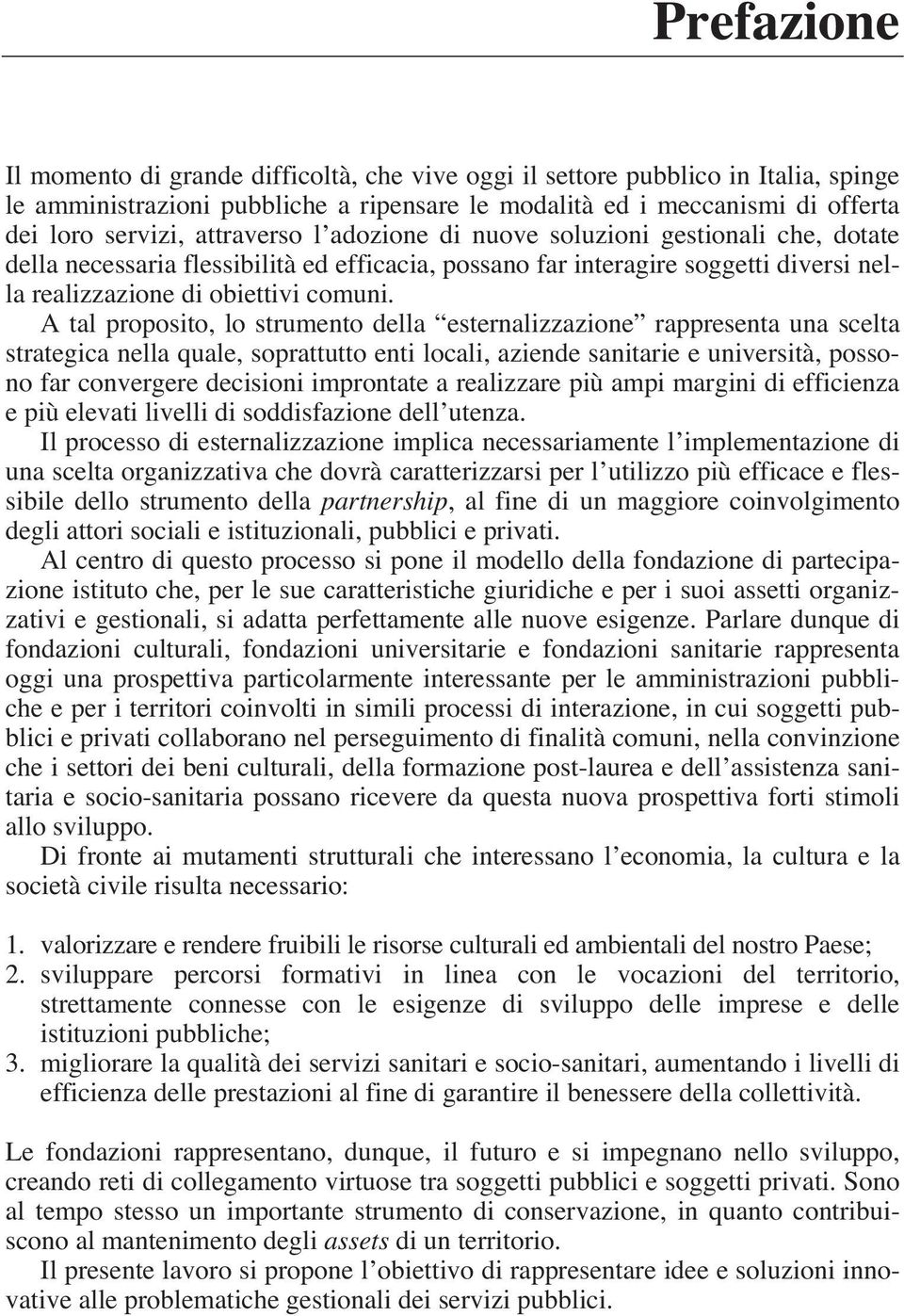 Prefazione

Il momento di grande difficoltà, che vive oggi il settore pubblico in Italia, spinge le amministrazioni pubbliche a ripensare le modalità ed i meccanismi di offerta dei loro servizi, attraverso l'adozione di nuove soluzioni gestionali che, dotate della necessaria flessibilità ed efficacia, possano far interagire soggetti diversi nella realizzazione di obiettivi comuni.

A tal proposito, lo strumento della "esternalizzazione" rappresenta una scelta strategica nella quale, soprattutto enti locali, aziende sanitarie e università, possono far convergere decisioni improntate a realizzare più ampi margini di efficienza e più elevati livelli di soddisfazione dell'utenza.

Il processo di esternalizzazione implica necessariamente l'implementazione di una scelta organizzativa che dovrà caratterizzarsi per l'utilizzo più efficace e flessibile dello strumento della partnership, al fine di un maggiore coinvolgimento degli attori sociali e istituzionali, pubblici e privati.

Al centro di questo processo si pone il modello della fondazione di partecipazione istituto che, per le sue caratteristiche giuridiche e per i suoi assetti organizzativi e gestionali, si adatta perfettamente alle nuove esigenze. Parlare dunque di fondazioni culturali, fondazioni universitarie e fondazioni sanitarie rappresenta oggi una prospettiva particolarmente interessante per le amministrazioni pubbliche e per i territori coinvolti in simili processi di interazione, in cui soggetti pubblici e privati collaborano nel perseguimento di finalità comuni, nella convinzione che i settori dei beni culturali, della formazione post-laurea e dell'assistenza sanitaria e socio-sanitaria possano ricevere da questa nuova prospettiva forti stimoli allo sviluppo.

Di fronte ai mutamenti strutturali che interessano l'economia, la cultura e la società civile risulta necessario:

1. valorizzare e rendere fruibili le risorse culturali ed ambientali del nostro Paese;
2. sviluppare percorsi formativi in linea con le vocazioni del territorio, strettamente connesse con le esigenze di sviluppo delle imprese e delle istituzioni pubbliche;
3. migliorare la qualità dei servizi sanitari e socio-sanitari, aumentando i livelli di efficienza delle prestazioni al fine di garantire il benessere della collettività.

Le fondazioni rappresentano, dunque, il futuro e si impegnano nello sviluppo, creando reti di collegamento virtuose tra soggetti pubblici e soggetti privati. Sono al tempo stesso un importante strumento di conservazione, in quanto contribuiscono al mantenimento degli assets di un territorio.

Il presente lavoro si propone l'obiettivo di rappresentare idee e soluzioni innovative alle problematiche gestionali dei servizi pubblici.